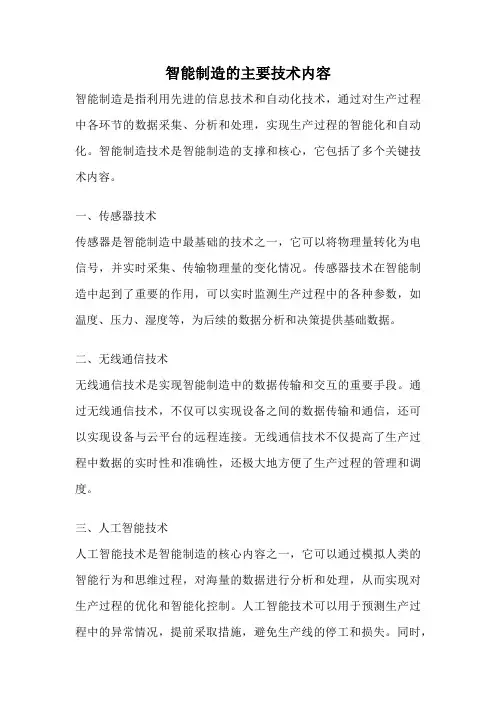 智能制造的主要技术内容

智能制造是指利用先进的信息技术和自动化技术，通过对生产过程中各环节的数据采集、分析和处理，实现生产过程的智能化和自动化。智能制造技术是智能制造的支撑和核心，它包括了多个关键技术内容。

一、传感器技术

传感器是智能制造中最基础的技术之一，它可以将物理量转化为电信号，并实时采集、传输物理量的变化情况。传感器技术在智能制造中起到了重要的作用，可以实时监测生产过程中的各种参数，如温度、压力、湿度等，为后续的数据分析和决策提供基础数据。

二、无线通信技术

无线通信技术是实现智能制造中的数据传输和交互的重要手段。通过无线通信技术，不仅可以实现设备之间的数据传输和通信，还可以实现设备与云平台的远程连接。无线通信技术不仅提高了生产过程中数据的实时性和准确性，还极大地方便了生产过程的管理和调度。

三、人工智能技术

人工智能技术是智能制造的核心内容之一，它可以通过模拟人类的智能行为和思维过程，对海量的数据进行分析和处理，从而实现对生产过程的优化和智能化控制。人工智能技术可以用于预测生产过程中的异常情况，提前采取措施，避免生产线的停工和损失。同时，